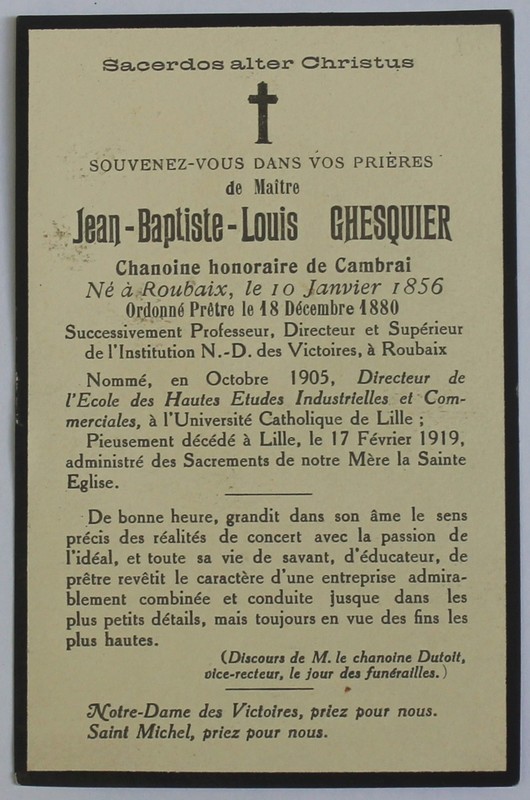 Sacerdos alter Christus

SOUVENEZ-VOUS DANS VOS PRIÈRES
de Maître
Jean-Baptiste-Louis GHESQUIER
Chanoine honoraire de Cambrai
Né à Roubaix, le 10 Janvier 1856
Ordonné Prêtre le 18 Décembre 1880
Successivement Professeur, Directeur et Supérieur de l'Institution N.-D. des Victoires, à Roubaix

Nommé, en Octobre 1905, Directeur de l'Ecole des Hautes Etudes Industrielles et Commerciales, à l'Université Catholique de Lille ;
Pieusement décédé à Lille, le 17 Février 1919, administré des Sacrements de notre Mère la Sainte Eglise.

De bonne heure, grandit dans son âme le sens précis des réalités de concert avec la passion de l'idéal, et toute sa vie de savant, d'éducateur, de prêtre revêtit le caractère d'une entreprise admirablement combinée et conduite jusque dans les plus petits détails, mais toujours en vue des fins les plus hautes.
(Discours de M. le chanoine Dutoit, vice-recteur, le jour des funérailles.)

Notre-Dame des Victoires, priez pour nous.
Saint Michel, priez pour nous.